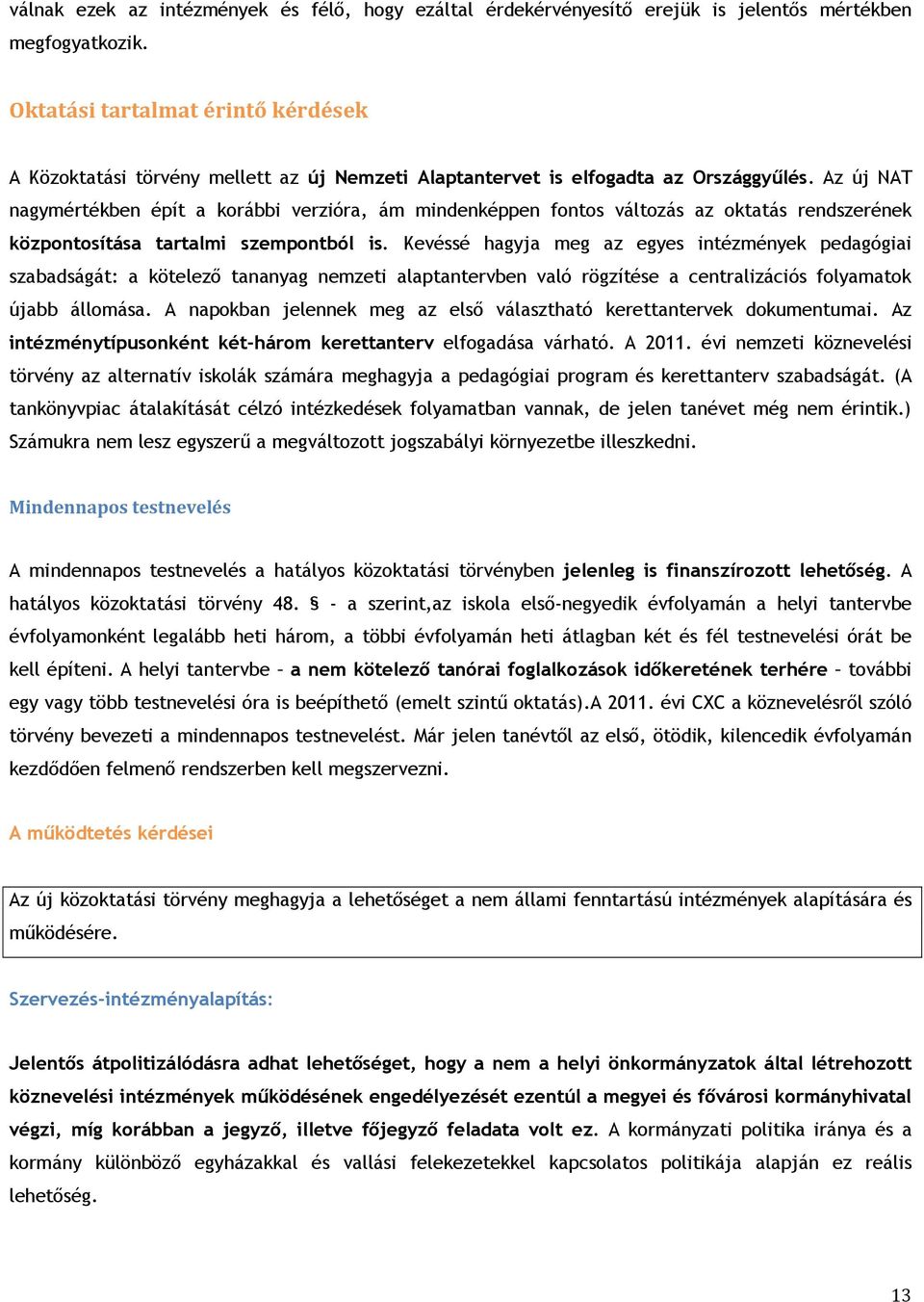 válnak ezek az intézmények és félő, hogy ezáltal érdekérvényesítő erejük is jelentős mértékben megfogyatkozik.

Oktatási tartalmat érintő kérdések

A Közoktatási törvény mellett az új Nemzeti Alaptantervet is elfogadta az Országgyűlés. Az új NAT nagymértékben épít a korábbi verzióra, ám mindenképpen fontos változás az oktatás rendszerének központosítása tartalmi szempontból is. Kevéssé hagyja meg az egyes intézmények pedagógiai szabadságát: a kötelező tananyag nemzeti alaptantervben való rögzítése a centralizációs folyamatok újabb állomása. A napokban jelennek meg az első választható kerettantervek dokumentumai. Az intézménytípusonként két-három kerettanterv elfogadása várható. A 2011. évi nemzeti köznevelési törvény az alternatív iskolák számára meghagyja a pedagógiai program és kerettanterv szabadságát. (A tankönyvpiac átalakítását célzó intézkedések folyamatban vannak, de jelen tanévet még nem érintik.) Számukra nem lesz egyszerű a megváltozott jogszabályi környezetbe illeszkedni.

Mindennapos testnevelés

A mindennapos testnevelés a hatályos közoktatási törvényben jelenleg is finanszírozott lehetőség. A hatályos közoktatási törvény 48. § - a szerint,az iskola első-negyedik évfolyamán a helyi tantervbe évfolyamonként legalább heti három, a többi évfolyamán heti átlagban két és fél testnevelési órát be kell építeni. A helyi tantervbe – a nem kötelező tanórai foglalkozások időkeretének terhére – további egy vagy több testnevelési óra is beépíthető (emelt szintű oktatás).A 2011. évi CXC a köznevelésről szóló törvény bevezeti a mindennapos testnevelést. Már jelen tanévtől az első, ötödik, kilencedik évfolyamán kezdődően felmenő rendszerben kell megszervezni.

A működtetés kérdései

Az új közoktatási törvény meghagyja a lehetőséget a nem állami fenntartású intézmények alapítására és működésére.

Szervezés-intézményalapítás:

Jelentős átpolitizálódásra adhat lehetőséget, hogy a nem a helyi önkormányzatok által létrehozott köznevelési intézmények működésének engedélyezését ezentúl a megyei és fővárosi kormányhivatal végzi, míg korábban a jegyző, illetve főjegyző feladata volt ez. A kormányzati politika iránya és a kormány különböző egyházakkal és vallási felekezetekkel kapcsolatos politikája alapján ez reális lehetőség.

13